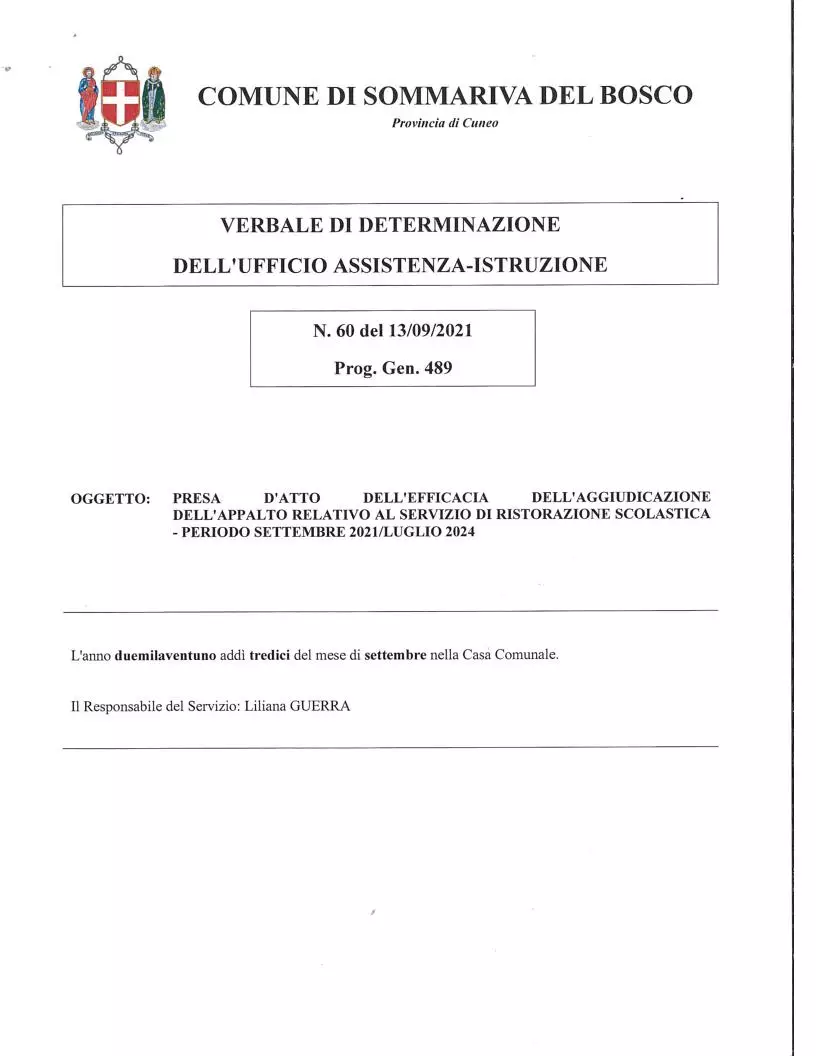 COMUNE DI SOMMARIVA DEL BOSCO
Provincia di Cuneo

VERBALE DI DETERMINAZIONE
DELL'UFFICIO ASSISTENZA-ISTRUZIONE

N. 60 del 13/09/2021
Prog. Gen. 489

OGGETTO: PRESA D'ATTO DELL'EFFICACIA DELL'AGGIUDICAZIONE DELL'APPALTO RELATIVO AL SERVIZIO DI RISTORAZIONE SCOLASTICA - PERIODO SETTEMBRE 2021/LUGLIO 2024

L'anno duemilaventuno addì tredici del mese di settembre nella Casa Comunale.

Il Responsabile del Servizio: Liliana GUERRA